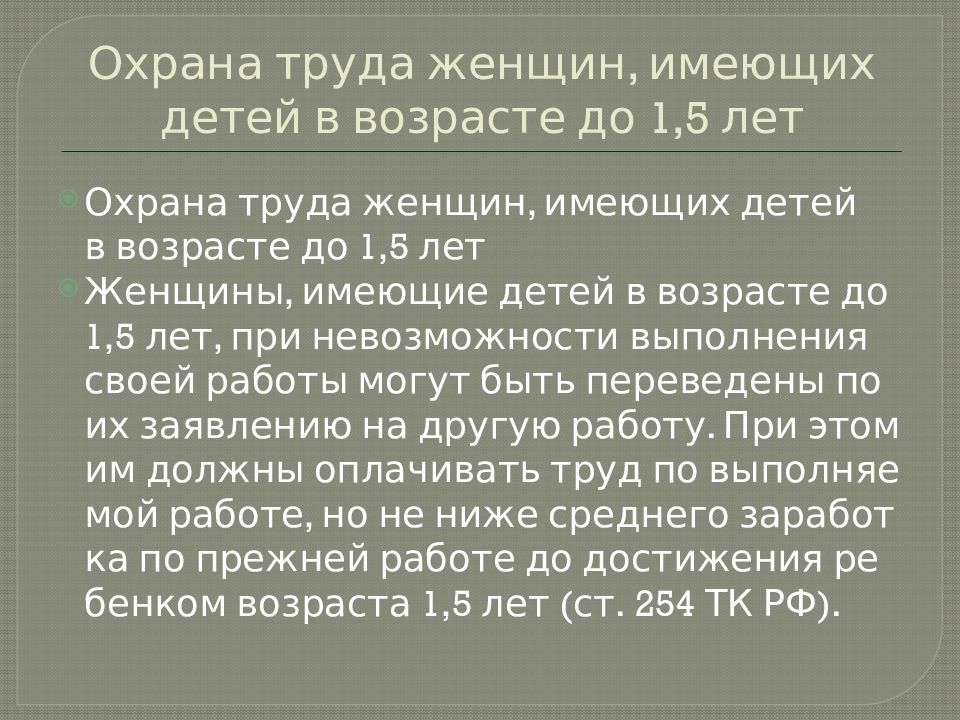 Охрана труда женщин, имеющих детей в возрасте до 1,5 лет

Охрана труда женщин, имеющих детей в возрасте до 1,5 лет

Женщины, имеющие детей в возрасте до 1,5 лет, при невозможности выполнения своей работы могут быть переведены по их заявлению на другую работу. При этом им должны оплачивать труд по выполняе мой работе, но не ниже среднего заработ ка по прежней работе до достижения ре бенком возраста 1,5 лет (ст. 254 ТК РФ).